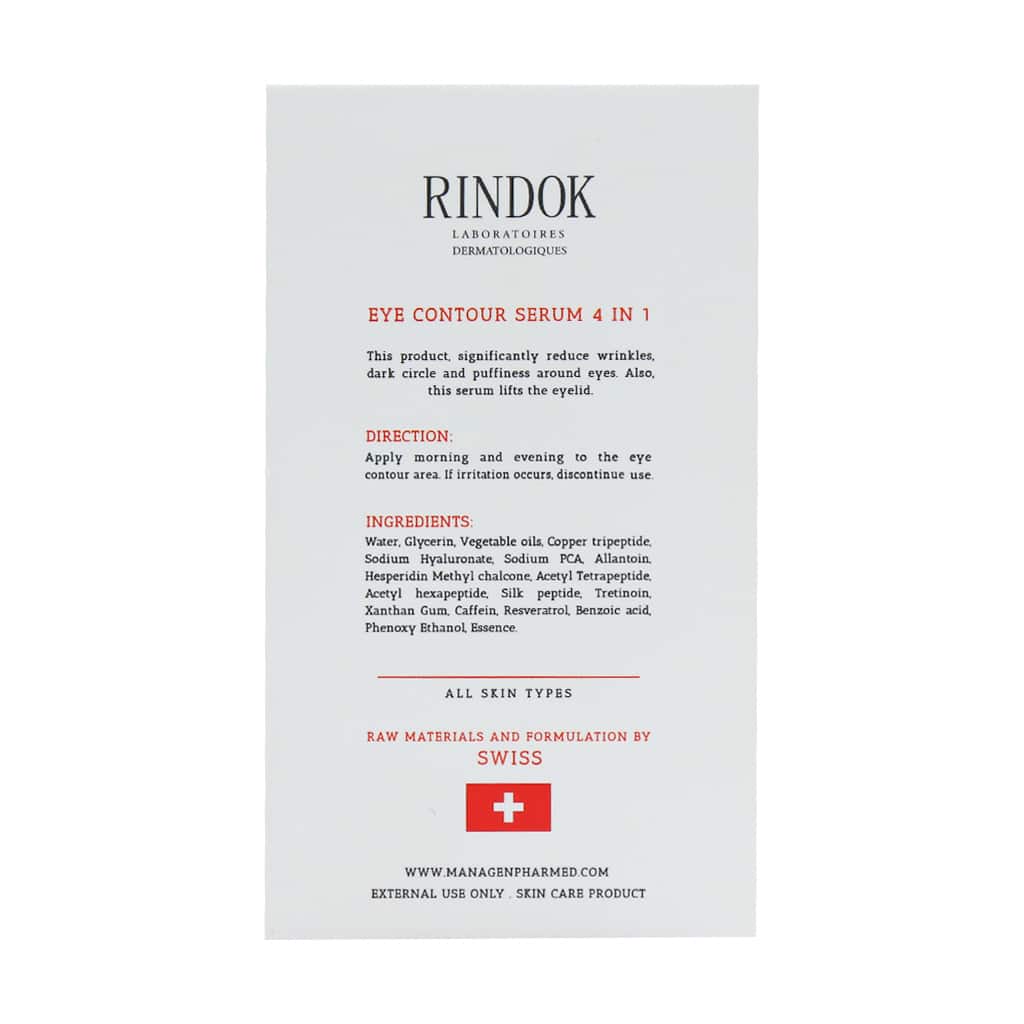 RINDOK
LABORATOIRES
DERMATOLOGIQUES

EYE CONTOUR SERUM 4 IN 1

This product, significantly reduce wrinkles, dark circle and puffiness around eyes. Also, this serum lifts the eyelid.

DIRECTION:

Apply morning and evening to the eye contour area. If irritation occurs, discontinue use.

INGREDIENTS:

Water, Glycerin, Vegetable oils, Copper tripeptide, Sodium Hyaluronate, Sodium PCA, Allantoin, Hesperidin Methyl chalcone, Acetyl Tetrapeptide, Acetyl hexapeptide, Silk peptide, Tretinoin, Xanthan Gum, Caffein, Resveratrol, Benzoic acid, Phenoxy Ethanol, Essence.

ALL SKIN TYPES

RAW MATERIALS AND FORMULATION BY
SWISS

WWW.MANAGENPHARMED.COM
EXTERNAL USE ONLY . SKIN CARE PRODUCT